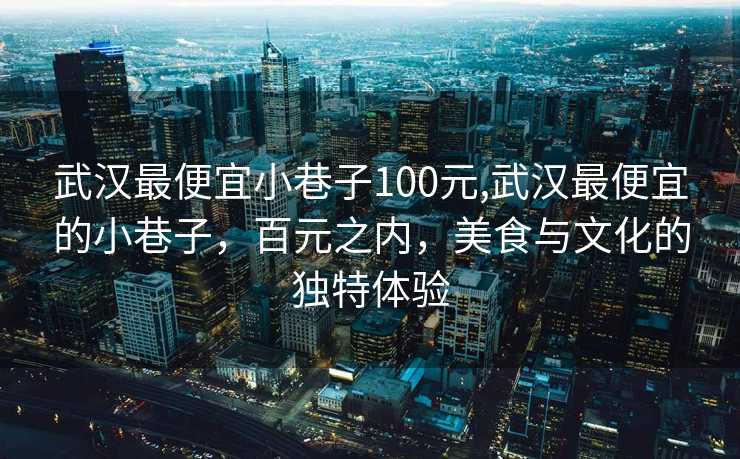 武汉最便宜小巷子100元,武汉最便宜的小巷子，百元之内，美食与文化的独特体验